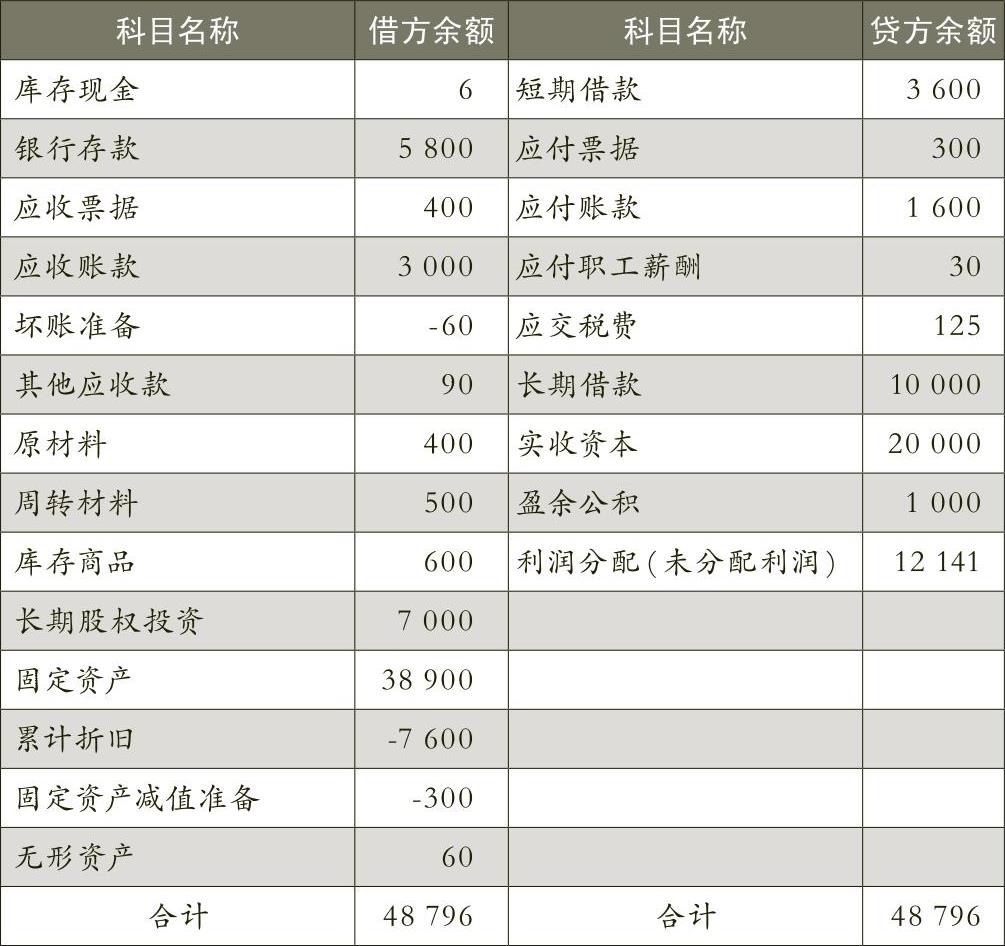 | 科目名称 | 借方余额 | 科目名称 | 贷方余额 |
|---|---|---|---|
| 库存现金 | 6 | 短期借款 | 3 600 |
| 银行存款 | 5 800 | 应付票据 | 300 |
| 应收票据 | 400 | 应付账款 | 1 600 |
| 应收账款 | 3 000 | 应付职工薪酬 | 30 |
| 坏账准备 | -60 | 应交税费 | 125 |
| 其他应收款 | 90 | 长期借款 | 10 000 |
| 原材料 | 400 | 实收资本 | 20 000 |
| 周转材料 | 500 | 盈余公积 | 1 000 |
| 库存商品 | 600 | 利润分配(未分配利润) | 12 141 |
| 长期股权投资 | 7 000 | | |
| 固定资产 | 38 900 | | |
| 累计折旧 | -7 600 | | |
| 固定资产减值准备 | -300 | | |
| 无形资产 | 60 | | |
| 合计 | 48 796 | 合计 | 48 796 |